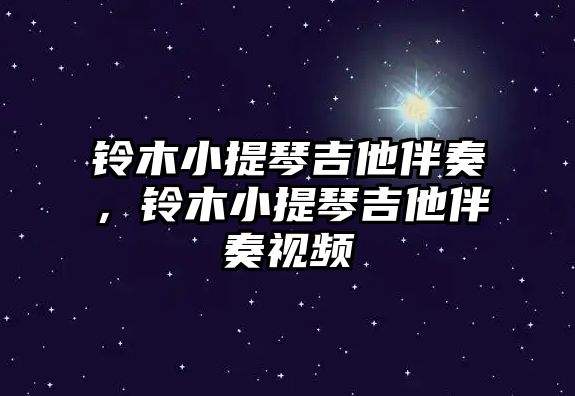 铃木小提琴吉他伴奏，铃木小提琴吉他伴奏视频